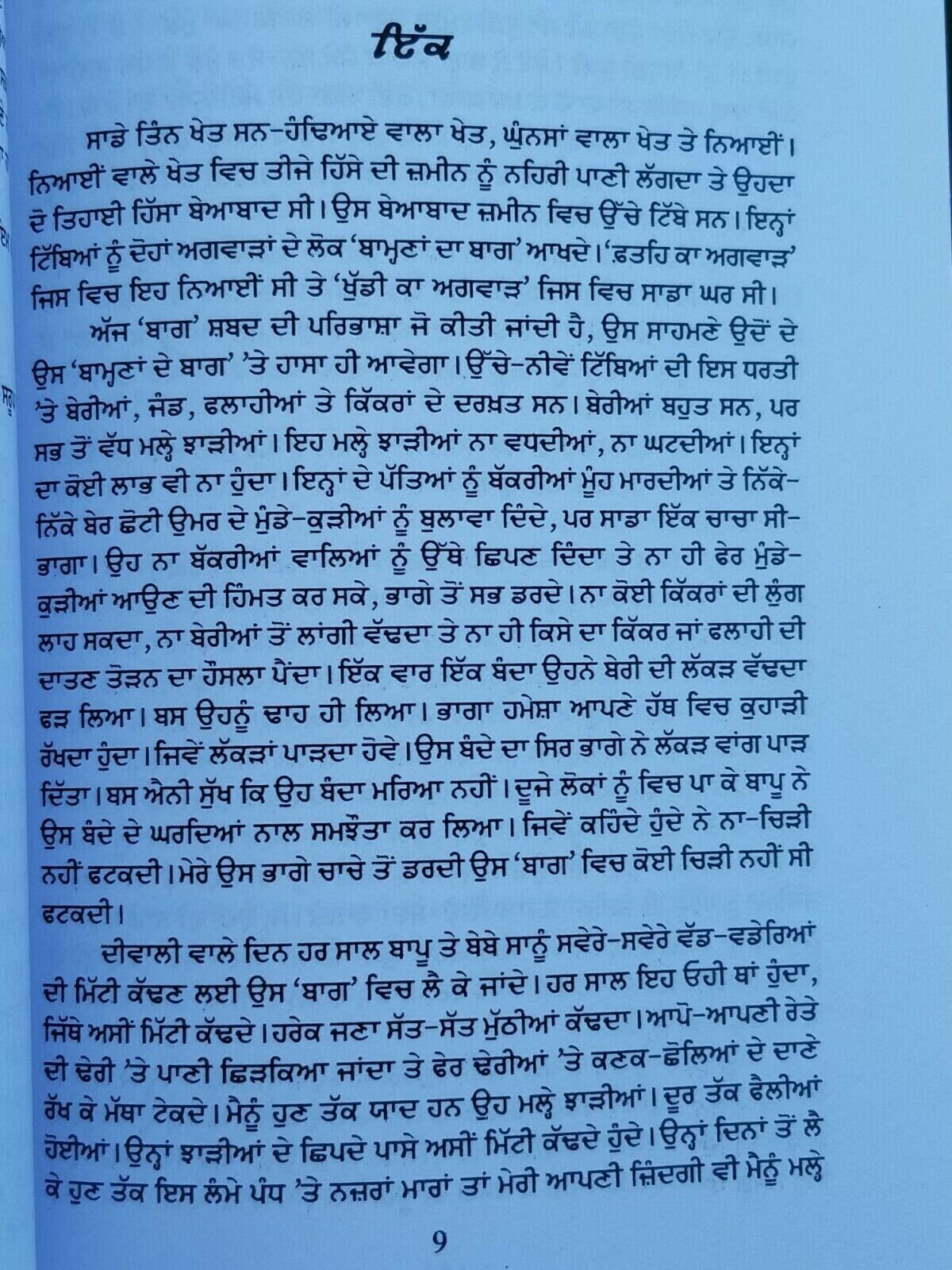 ਇੱਕ

ਸਾਡੇ ਤਿੰਨ ਖੇਤ ਸਨ-ਹੰਢਿਆਏ ਵਾਲਾ ਖੇਤ, ਘੁੰਨਸਾਂ ਵਾਲਾ ਖੇਤ ਤੇ ਨਿਆਈਂ। ਨਿਆਈਂ ਵਾਲੇ ਖੇਤ ਵਿਚ ਤੀਜੇ ਹਿੱਸੇ ਦੀ ਜ਼ਮੀਨ ਨੂੰ ਨਹਿਰੀ ਪਾਣੀ ਲੱਗਦਾ ਤੇ ਉਹਦਾ ਦੋ ਤਿਹਾਈ ਹਿੱਸਾ ਬੇਆਬਾਦ ਸੀ। ਉਸ ਬੇਆਬਾਦ ਜ਼ਮੀਨ ਵਿਚ ਉੱਚੇ ਟਿੱਬੇ ਸਨ। ਇਨ੍ਹਾਂ ਟਿੱਬਿਆਂ ਨੂੰ ਦੋਹਾਂ ਅਗਵਾੜਾਂ ਦੇ ਲੋਕ 'ਬਾਮ੍ਹਣਾਂ ਦਾ ਬਾਗ' ਆਖਦੇ। 'ਫ਼ਤਹਿ ਕਾ ਅਗਵਾੜ' ਜਿਸ ਵਿਚ ਇਹ ਨਿਆਈਂ ਸੀ ਤੇ 'ਖੁੱਡੀ ਕਾ ਅਗਵਾੜ' ਜਿਸ ਵਿਚ ਸਾਡਾ ਘਰ ਸੀ।

ਅੱਜ 'ਬਾਗ' ਸ਼ਬਦ ਦੀ ਪਰਿਭਾਸ਼ਾ ਜੋ ਕੀਤੀ ਜਾਂਦੀ ਹੈ, ਉਸ ਸਾਹਮਣੇ ਉਦੋਂ ਦੇ ਉਸ 'ਬਾਮ੍ਹਣਾਂ ਦੇ ਬਾਗ' 'ਤੇ ਹਾਸਾ ਹੀ ਆਵੇਗਾ। ਉੱਚੇ-ਨੀਵੇਂ ਟਿੱਬਿਆਂ ਦੀ ਇਸ ਧਰਤੀ 'ਤੇ ਬੇਰੀਆਂ, ਜੰਡ, ਫਲਾਹੀਆਂ ਤੇ ਕਿੱਕਰਾਂ ਦੇ ਦਰਖ਼ਤ ਸਨ। ਬੇਰੀਆਂ ਬਹੁਤ ਸਨ, ਪਰ ਸਭ ਤੋਂ ਵੱਧ ਮਲ੍ਹੇ ਝਾੜੀਆਂ। ਇਹ ਮਲ੍ਹੇ ਝਾੜੀਆਂ ਨਾ ਵਧਦੀਆਂ, ਨਾ ਘਟਦੀਆਂ। ਇਨ੍ਹਾਂ ਦਾ ਕੋਈ ਲਾਭ ਵੀ ਨਾ ਹੁੰਦਾ। ਇਨ੍ਹਾਂ ਦੇ ਪੱਤਿਆਂ ਨੂੰ ਬੱਕਰੀਆਂ ਮੂੰਹ ਮਾਰਦੀਆਂ ਤੇ ਨਿੱਕੇ-ਨਿੱਕੇ ਬੇਰ ਛੋਟੀ ਉਮਰ ਦੇ ਮੁੰਡੇ-ਕੁੜੀਆਂ ਨੂੰ ਬੁਲਾਵਾ ਦਿੰਦੇ, ਪਰ ਸਾਡਾ ਇੱਕ ਚਾਚਾ ਸੀ-ਭਾਗਾ। ਉਹ ਨਾ ਬੱਕਰੀਆਂ ਵਾਲਿਆਂ ਨੂੰ ਉੱਥੇ ਛਿਪਣ ਦਿੰਦਾ ਤੇ ਨਾ ਹੀ ਫੇਰ ਮੁੰਡੇ-ਕੁੜੀਆਂ ਆਉਣ ਦੀ ਹਿੰਮਤ ਕਰ ਸਕੇ, ਭਾਗੇ ਤੋਂ ਸਭ ਡਰਦੇ। ਨਾ ਕੋਈ ਕਿੱਕਰਾਂ ਦੀ ਲੁੰਗ ਲਾਹ ਸਕਦਾ, ਨਾ ਬੇਰੀਆਂ ਤੋਂ ਲਾਂਗੀ ਵੱਢਦਾ ਤੇ ਨਾ ਹੀ ਕਿਸੇ ਦਾ ਕਿੱਕਰ ਜਾਂ ਫਲਾਹੀ ਦੀ ਦਾਤਣ ਤੋੜਨ ਦਾ ਹੌਸਲਾ ਪੈਂਦਾ। ਇੱਕ ਵਾਰ ਇੱਕ ਬੰਦਾ ਉਹਨੇ ਬੇਰੀ ਦੀ ਲੱਕੜ ਵੱਢਦਾ ਫੜ ਲਿਆ। ਬਸ ਉਹਨੂੰ ਢਾਹ ਹੀ ਲਿਆ। ਭਾਗਾ ਹਮੇਸ਼ਾ ਆਪਣੇ ਹੱਥ ਵਿਚ ਕੁਹਾੜੀ ਰੱਖਦਾ ਹੁੰਦਾ। ਜਿਵੇਂ ਲੱਕੜਾਂ ਪਾੜਦਾ ਹੋਵੇ। ਉਸ ਬੰਦੇ ਦਾ ਸਿਰ ਭਾਗੇ ਨੇ ਲੱਕੜ ਵਾਂਗ ਪਾੜ ਦਿੱਤਾ। ਬਸ ਐਨੀ ਸੁੱਖ ਕਿ ਉਹ ਬੰਦਾ ਮਰਿਆ ਨਹੀਂ। ਦੂਜੇ ਲੋਕਾਂ ਨੂੰ ਵਿਚ ਪਾ ਕੇ ਬਾਪੂ ਨੇ ਉਸ ਬੰਦੇ ਦੇ ਘਰਦਿਆਂ ਨਾਲ ਸਮਝੌਤਾ ਕਰ ਲਿਆ। ਜਿਵੇਂ ਕਹਿੰਦੇ ਹੁੰਦੇ ਨੇ ਨਾ-ਚਿੜੀ ਨਹੀਂ ਫਟਕਦੀ। ਮੇਰੇ ਉਸ ਭਾਗੇ ਚਾਚੇ ਤੋਂ ਡਰਦੀ ਉਸ 'ਬਾਗ' ਵਿਚ ਕੋਈ ਚਿੜੀ ਨਹੀਂ ਸੀ ਫਟਕਦੀ।

ਦੀਵਾਲੀ ਵਾਲੇ ਦਿਨ ਹਰ ਸਾਲ ਬਾਪੂ ਤੇ ਬੇਬੇ ਸਾਨੂੰ ਸਵੇਰੇ-ਸਵੇਰੇ ਵੱਡ-ਵਡੇਰਿਆਂ ਦੀ ਮਿੱਟੀ ਕੱਢਣ ਲਈ ਉਸ 'ਬਾਗ' ਵਿਚ ਲੈ ਕੇ ਜਾਂਦੇ। ਹਰ ਸਾਲ ਇਹ ਓਹੀ ਥਾਂ ਹੁੰਦਾ, ਜਿੱਥੇ ਅਸੀਂ ਮਿੱਟੀ ਕੱਢਦੇ। ਹਰੇਕ ਜਣਾ ਸੱਤ-ਸੱਤ ਮੁੱਠੀਆਂ ਕੱਢਦਾ। ਆਪੋ-ਆਪਣੀ ਰੇਤੇ ਦੀ ਢੇਰੀ 'ਤੇ ਪਾਣੀ ਛਿੜਕਿਆ ਜਾਂਦਾ ਤੇ ਫੇਰ ਢੇਰੀਆਂ 'ਤੇ ਕਣਕ-ਛੋਲਿਆਂ ਦੇ ਦਾਣੇ ਰੱਖ ਕੇ ਮੱਥਾ ਟੇਕਦੇ। ਮੈਨੂੰ ਹੁਣ ਤੱਕ ਯਾਦ ਹਨ ਉਹ ਮਲ੍ਹੇ ਝਾੜੀਆਂ। ਦੂਰ ਤੱਕ ਫੈਲੀਆਂ ਹੋਈਆਂ। ਉਨ੍ਹਾਂ ਝਾੜੀਆਂ ਦੇ ਛਿਪਦੇ ਪਾਸੇ ਅਸੀਂ ਮਿੱਟੀ ਕੱਢਦੇ ਹੁੰਦੇ। ਉਨ੍ਹਾਂ ਦਿਨਾਂ ਤੋਂ ਲੈ ਕੇ ਹੁਣ ਤੱਕ ਇਸ ਲੰਮੇ ਪੰਧ 'ਤੇ ਨਜ਼ਰਾਂ ਮਾਰਾਂ ਤਾਂ ਮੇਰੀ ਆਪਣੀ ਜ਼ਿੰਦਗੀ ਵੀ ਮੈਨੂੰ ਮਲ੍ਹੇ

9